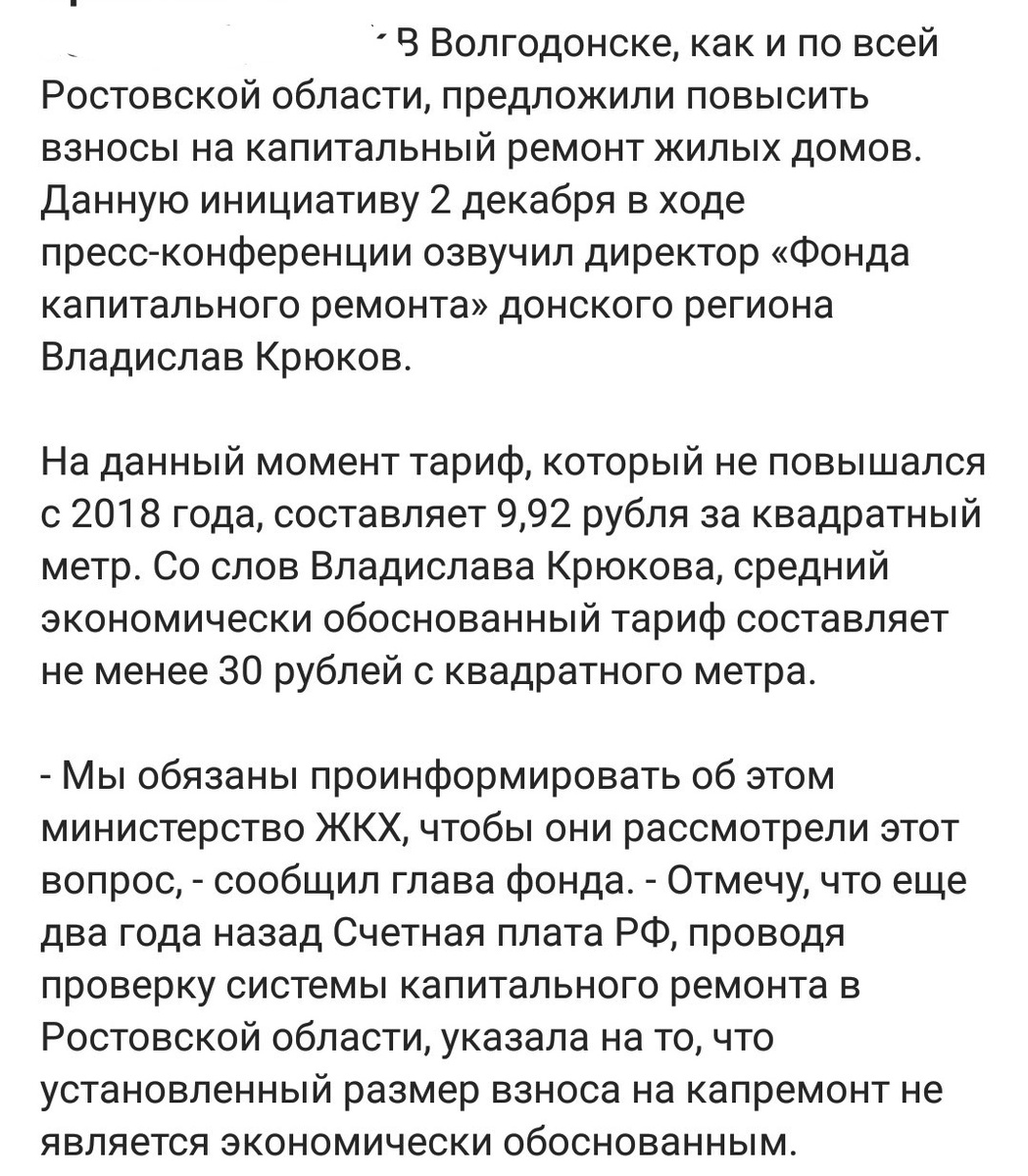 В Волгодонске, как и по всей Ростовской области, предложили повысить взносы на капитальный ремонт жилых домов. Данную инициативу 2 декабря в ходе пресс-конференции озвучил директор «Фонда капитального ремонта» донского региона Владислав Крюков.

На данный момент тариф, который не повышался с 2018 года, составляет 9,92 рубля за квадратный метр. Со слов Владислава Крюкова, средний экономически обоснованный тариф составляет не менее 30 рублей с квадратного метра.

- Мы обязаны проинформировать об этом министерство ЖКХ, чтобы они рассмотрели этот вопрос, - сообщил глава фонда. - Отмечу, что еще два года назад Счетная плата РФ, проводя проверку системы капитального ремонта в Ростовской области, указала на то, что установленный размер взноса на капремонт не является экономически обоснованным.